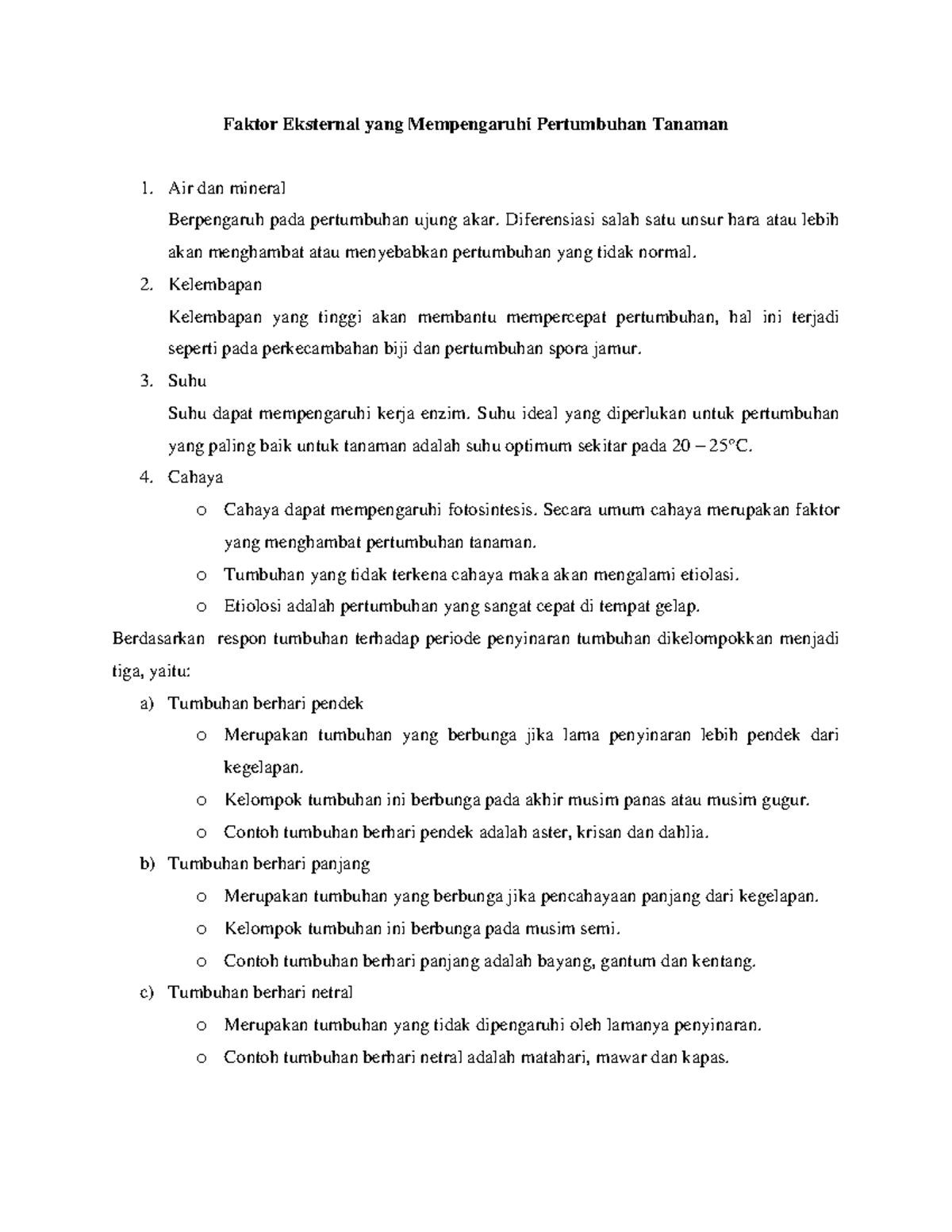 Faktor Eksternal yang Mempengaruhi Pertumbuhan Tanaman

1. Air dan mineral

Berpengaruh pada pertumbuhan ujung akar. Diferensiasi salah satu unsur hara atau lebih akan menghambat atau menyebabkan pertumbuhan yang tidak normal.

2. Kelembapan

Kelembapan yang tinggi akan membantu mempercepat pertumbuhan, hal ini terjadi seperti pada perkecambahan biji dan pertumbuhan spora jamur.

3. Suhu

Suhu dapat mempengaruhi kerja enzim. Suhu ideal yang diperlukan untuk pertumbuhan yang paling baik untuk tanaman adalah suhu optimum sekitar pada 20 – 25°C.

4. Cahaya

o Cahaya dapat mempengaruhi fotosintesis. Secara umum cahaya merupakan faktor yang menghambat pertumbuhan tanaman.

o Tumbuhan yang tidak terkena cahaya maka akan mengalami etiolasi.

o Etiolosi adalah pertumbuhan yang sangat cepat di tempat gelap.

Berdasarkan respon tumbuhan terhadap periode penyinaran tumbuhan dikelompokkan menjadi tiga, yaitu:

a) Tumbuhan berhari pendek

o Merupakan tumbuhan yang berbunga jika lama penyinaran lebih pendek dari kegelapan.

o Kelompok tumbuhan ini berbunga pada akhir musim panas atau musim gugur.

o Contoh tumbuhan berhari pendek adalah aster, krisan dan dahlia.

b) Tumbuhan berhari panjang

o Merupakan tumbuhan yang berbunga jika pencahayaan panjang dari kegelapan.

o Kelompok tumbuhan ini berbunga pada musim semi.

o Contoh tumbuhan berhari panjang adalah bayang, gantum dan kentang.

c) Tumbuhan berhari netral

o Merupakan tumbuhan yang tidak dipengaruhi oleh lamanya penyinaran.

o Contoh tumbuhan berhari netral adalah matahari, mawar dan kapas.